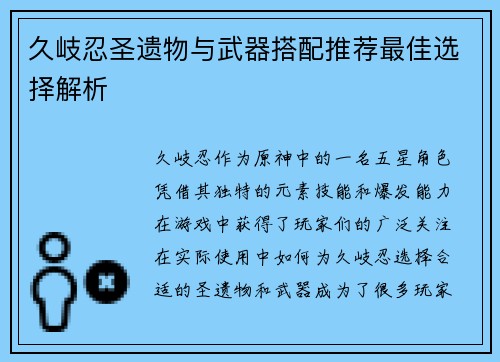 久岐忍圣遗物与武器搭配推荐最佳选择解析

久岐忍作为原神中的一名五星角色凭借其独特的元素技能和爆发能力在游戏中获得了玩家们的广泛关注在实际使用中如何为久岐忍选择合适的圣遗物和武器成为了很多玩家